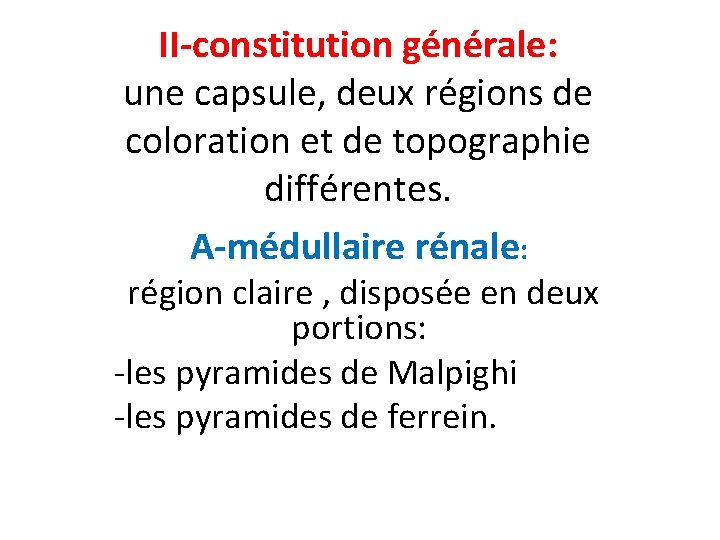 II-constitution générale:
une capsule, deux régions de coloration et de topographie différentes.

A-médullaire rénale:
région claire , disposée en deux portions:
-les pyramides de Malpighi
-les pyramides de ferrein.